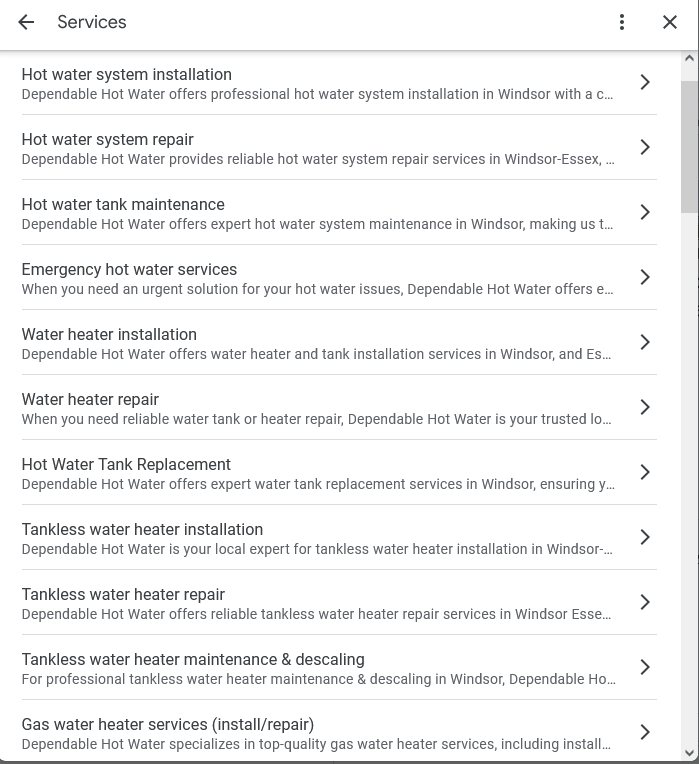 Services

Hot water system installation
Dependable Hot Water offers professional hot water system installation in Windsor with a c...

Hot water system repair
Dependable Hot Water provides reliable hot water system repair services in Windsor-Essex, ...

Hot water tank maintenance
Dependable Hot Water offers expert hot water system maintenance in Windsor, making us t...

Emergency hot water services
When you need an urgent solution for your hot water issues, Dependable Hot Water offers e...

Water heater installation
Dependable Hot Water offers water heater and tank installation services in Windsor, and Es...

Water heater repair
When you need reliable water tank or heater repair, Dependable Hot Water is your trusted lo...

Hot Water Tank Replacement
Dependable Hot Water offers expert water tank replacement services in Windsor, ensuring y...

Tankless water heater installation
Dependable Hot Water is your local expert for tankless water heater installation in Windsor-...

Tankless water heater repair
Dependable Hot Water offers reliable tankless water heater repair services in Windsor Esse...

Tankless water heater maintenance & descaling
For professional tankless water heater maintenance & descaling in Windsor, Dependable Ho...

Gas water heater services (install/repair)
Dependable Hot Water specializes in top-quality gas water heater services, including install...